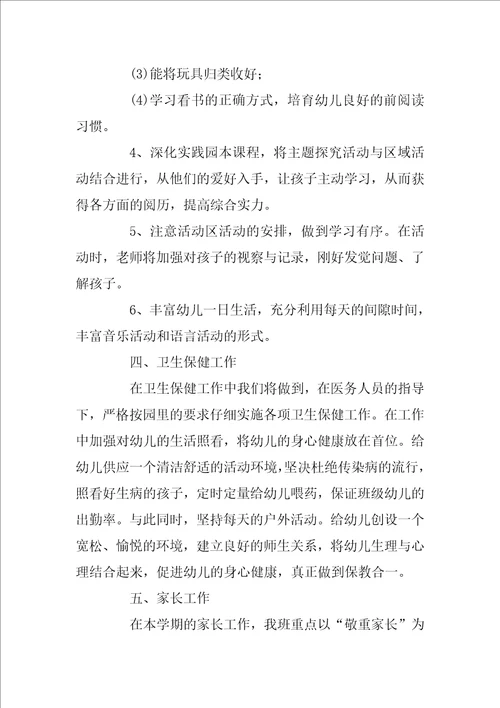 (3)能将玩具归类收好；

(4)学习看书的正确方式，培育幼儿良好的前阅读习惯。

4、深化实践园本课程，将主题探究活动与区域活动结合进行，从他们的爱好入手，让孩子主动学习，从而获得各方面的阅历，提高综合实力。

5、注意活动区活动的安排，做到学习有序。在活动时，老师将加强对孩子的视察与记录，刚好发觉问题、了解孩子。

6、丰富幼儿一日生活，充分利用每天的间隙时间，丰富音乐活动和语言活动的形式。

四、卫生保健工作

在卫生保健工作中我们将做到，在医务人员的指导下，严格按园里的要求仔细实施各项卫生保健工作。在工作中加强对幼儿的生活照看，将幼儿的身心健康放在首位。给幼儿供应一个清洁舒适的活动环境，坚决杜绝传染病的流行，照看好生病的孩子，定时定量给幼儿喂药，保证班级幼儿的出勤率。与此同时，坚持每天的户外活动。给幼儿创设一个宽松、愉悦的环境，建立良好的师生关系，将幼儿生理与心理结合起来，促进幼儿的身心健康，真正做到保教合一。

五、家长工作

在本学期的家长工作，我班重点以“敬重家长”为